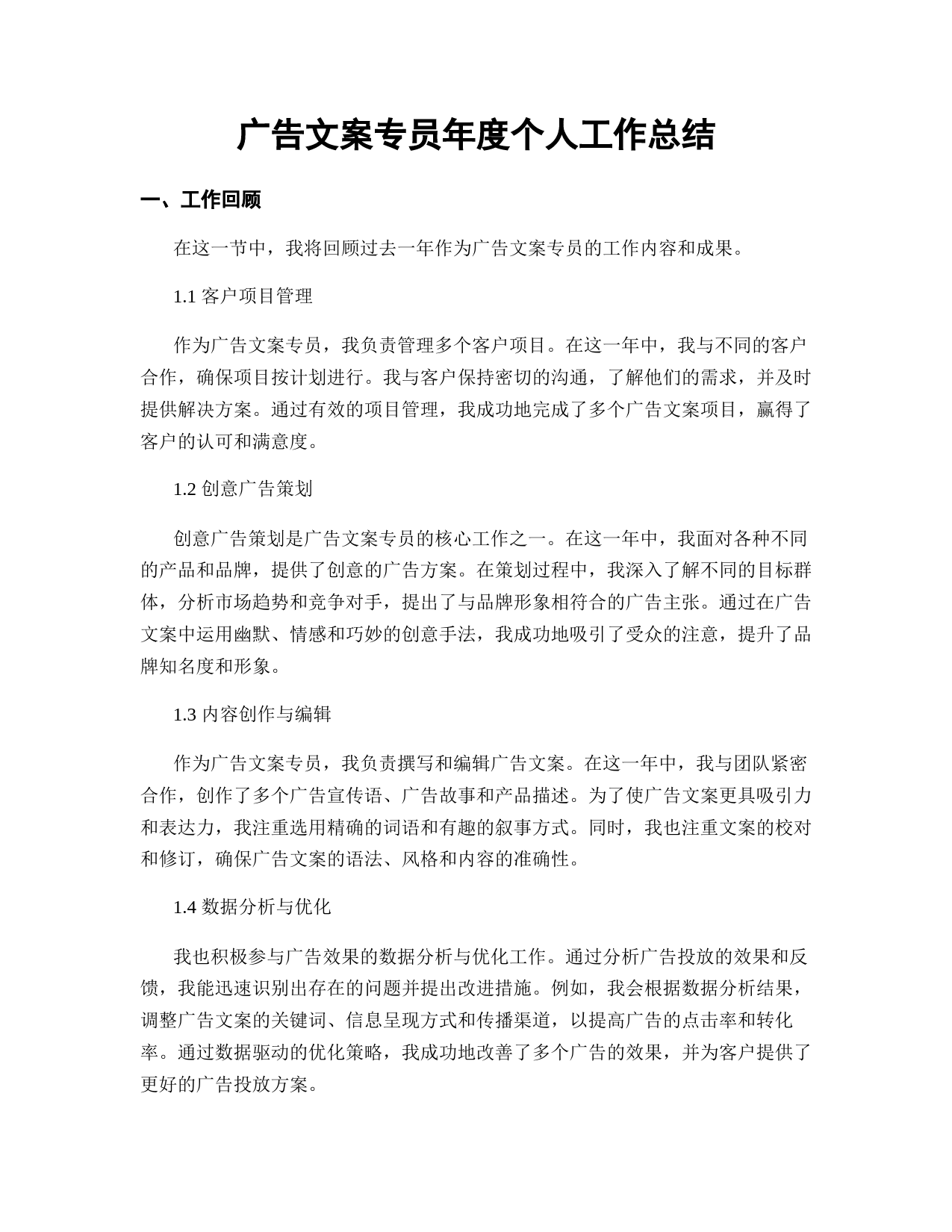 广告文案专员年度个人工作总结

一、工作回顾

在这一节中，我将回顾过去一年作为广告文案专员的工作内容和成果。

1.1 客户项目管理

作为广告文案专员，我负责管理多个客户项目。在这一年中，我与不同的客户合作，确保项目按计划进行。我与客户保持密切的沟通，了解他们的需求，并及时提供解决方案。通过有效的项目管理，我成功地完成了多个广告文案项目，赢得了客户的认可和满意度。

1.2 创意广告策划

创意广告策划是广告文案专员的核心工作之一。在这一年中，我面对各种不同的产品和品牌，提供了创意的广告方案。在策划过程中，我深入了解不同的目标群体，分析市场趋势和竞争对手，提出了与品牌形象相符合的广告主张。通过在广告文案中运用幽默、情感和巧妙的创意手法，我成功地吸引了受众的注意，提升了品牌知名度和形象。

1.3 内容创作与编辑

作为广告文案专员，我负责撰写和编辑广告文案。在这一年中，我与团队紧密合作，创作了多个广告宣传语、广告故事和产品描述。为了使广告文案更具吸引力和表达力，我注重选用精确的词语和有趣的叙事方式。同时，我也注重文案的校对和修订，确保广告文案的语法、风格和内容的准确性。

1.4 数据分析与优化

我也积极参与广告效果的数据分析与优化工作。通过分析广告投放的效果和反馈，我能迅速识别出存在的问题并提出改进措施。例如，我会根据数据分析结果，调整广告文案的关键词、信息呈现方式和传播渠道，以提高广告的点击率和转化率。通过数据驱动的优化策略，我成功地改善了多个广告的效果，并为客户提供了更好的广告投放方案。